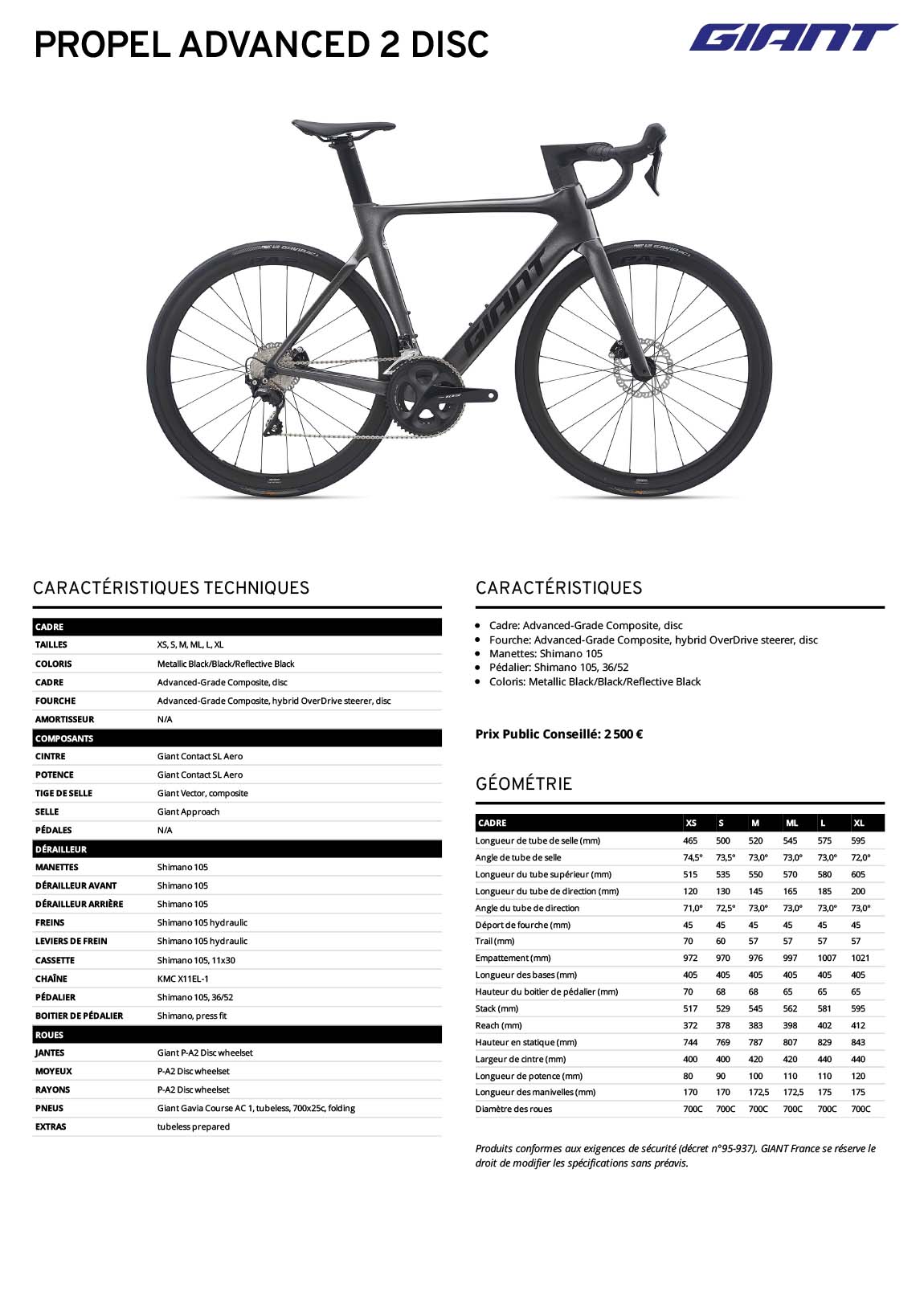 PROPEL ADVANCED 2 DISC

GIANT

GIANT

CARACTÉRISTIQUES TECHNIQUES

| CADRE | |
|---|---|
| TAILLES | XS, S, M, ML, L, XL |
| COLORIS | Metallic Black/Black/Reflective Black |
| CADRE | Advanced-Grade Composite, disc |
| FOURCHE | Advanced-Grade Composite, hybrid OverDrive steerer, disc |
| AMORTISSEUR | N/A |
| COMPOSANTS | |
| CINTRE | Giant Contact SL Aero |
| POTENCE | Giant Contact SL Aero |
| TIGE DE SELLE | Giant Vector, composite |
| SELLE | Giant Approach |
| PÉDALES | N/A |
| DÉRAILLEUR | |
| MANETTES | Shimano 105 |
| DÉRAILLEUR AVANT | Shimano 105 |
| DÉRAILLEUR ARRIÈRE | Shimano 105 |
| FREINS | Shimano 105 hydraulic |
| LEVIERS DE FREIN | Shimano 105 hydraulic |
| CASSETTE | Shimano 105, 11x30 |
| CHAÎNE | KMC X11EL-1 |
| PÉDALIER | Shimano 105, 36/52 |
| BOITIER DE PÉDALIER | Shimano, press fit |
| ROUES | |
| JANTES | Giant P-A2 Disc wheelset |
| MOYEUX | P-A2 Disc wheelset |
| RAYONS | P-A2 Disc wheelset |
| PNEUS | Giant Gavia Course AC 1, tubeless, 700x25c, folding |
| EXTRAS | tubeless prepared |

CARACTÉRISTIQUES

• Cadre: Advanced-Grade Composite, disc
• Fourche: Advanced-Grade Composite, hybrid OverDrive steerer, disc
• Manettes: Shimano 105
• Pédalier: Shimano 105, 36/52
• Coloris: Metallic Black/Black/Reflective Black

Prix Public Conseillé: 2 500 €

GÉOMÉTRIE

| CADRE | XS | S | M | ML | L | XL |
|---|---|---|---|---|---|---|
| Longueur de tube de selle (mm) | 465 | 500 | 520 | 545 | 575 | 595 |
| Angle de tube de selle | 74,5° | 73,5° | 73,0° | 73,0° | 73,0° | 72,0° |
| Longueur du tube supérieur (mm) | 515 | 535 | 550 | 570 | 580 | 605 |
| Longueur du tube de direction (mm) | 120 | 130 | 145 | 165 | 185 | 200 |
| Angle du tube de direction | 71,0° | 72,5° | 73,0° | 73,0° | 73,0° | 73,0° |
| Déport de fourche (mm) | 45 | 45 | 45 | 45 | 45 | 45 |
| Trail (mm) | 70 | 60 | 57 | 57 | 57 | 57 |
| Empattement (mm) | 972 | 970 | 976 | 997 | 1007 | 1021 |
| Longueur des bases (mm) | 405 | 405 | 405 | 405 | 405 | 405 |
| Hauteur du boitier de pédalier (mm) | 70 | 68 | 68 | 65 | 65 | 65 |
| Stack (mm) | 517 | 529 | 545 | 562 | 581 | 595 |
| Reach (mm) | 372 | 378 | 383 | 398 | 402 | 412 |
| Hauteur en statique (mm) | 744 | 769 | 787 | 807 | 829 | 843 |
| Largeur de cintre (mm) | 400 | 400 | 420 | 420 | 440 | 440 |
| Longueur de potence (mm) | 80 | 90 | 100 | 110 | 110 | 120 |
| Longueur des manivelles (mm) | 170 | 170 | 172,5 | 172,5 | 175 | 175 |
| Diamètre des roues | 700C | 700C | 700C | 700C | 700C | 700C |

Produits conformes aux exigences de sécurité (décret n°95-937). GIANT France se réserve le droit de modifier les spécifications sans préavis.